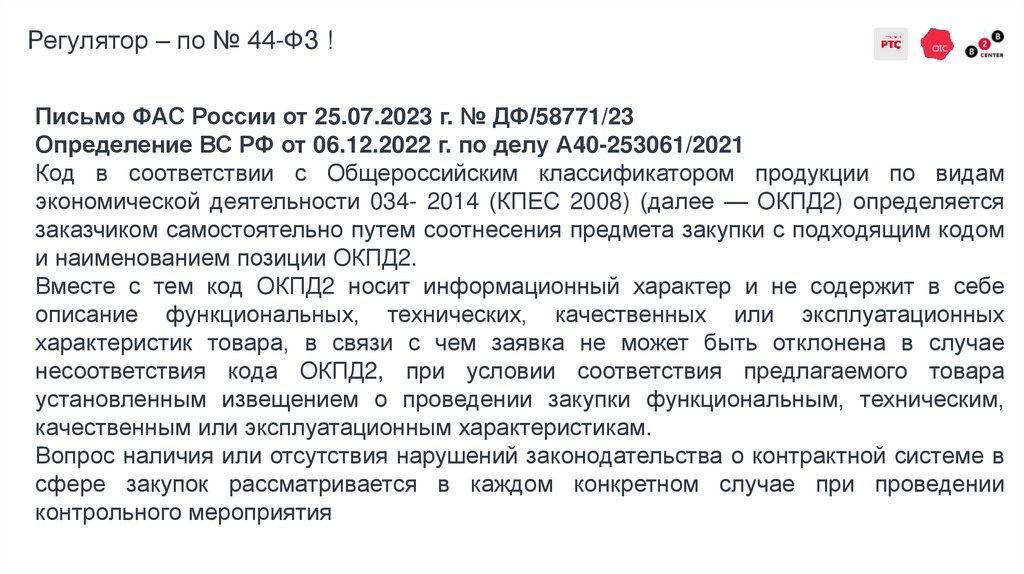 Регулятор – по № 44-ФЗ !

РТС

отс

B2B CENTER

Письмо ФАС России от 25.07.2023 г. № ДФ/58771/23
Определение ВС РФ от 06.12.2022 г. по делу А40-253061/2021
Код в соответствии с Общероссийским классификатором продукции по видам экономической деятельности 034- 2014 (КПЕС 2008) (далее — ОКПД2) определяется заказчиком самостоятельно путем соотнесения предмета закупки с подходящим кодом и наименованием позиции ОКПД2.
Вместе с тем код ОКПД2 носит информационный характер и не содержит в себе описание функциональных, технических, качественных или эксплуатационных характеристик товара, в связи с чем заявка не может быть отклонена в случае несоответствия кода ОКПД2, при условии соответствия предлагаемого товара установленным извещением о проведении закупки функциональным, техническим, качественным или эксплуатационным характеристикам.
Вопрос наличия или отсутствия нарушений законодательства о контрактной системе в сфере закупок рассматривается в каждом конкретном случае при проведении контрольного мероприятия